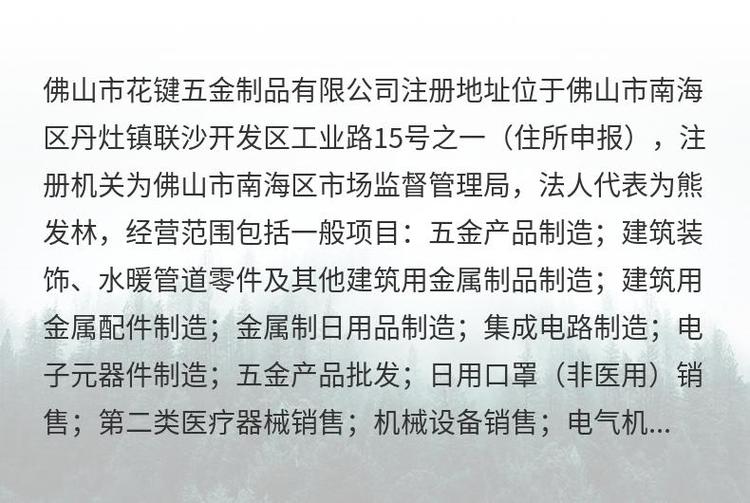 佛山市花键五金制品有限公司注册地址位于佛山市南海区丹灶镇联沙开发区工业路15号之一（住所申报），注册机关为佛山市南海区市场监督管理局，法人代表为熊发林，经营范围包括一般项目：五金产品制造；建筑装饰、水暖管道零件及其他建筑用金属制品制造；建筑用金属配件制造；金属制日用品制造；集成电路制造；电子元器件制造；五金产品批发；日用口罩（非医用）销售；第二类医疗器械销售；机械设备销售；电气机...